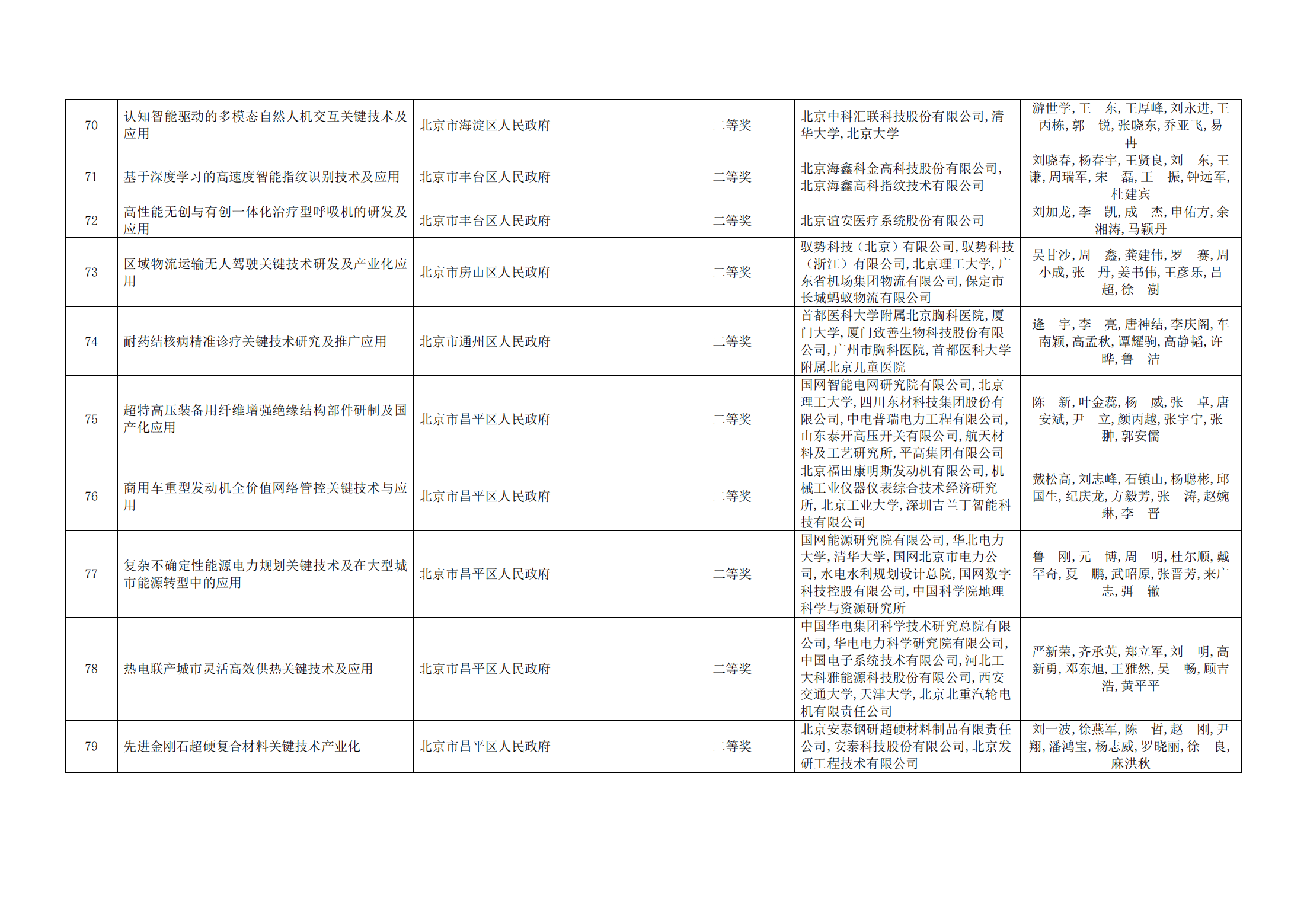 | 70 | 认知智能驱动的多模态自然人机交互关键技术及应用 | 北京市海淀区人民政府 | 二等奖 | 北京中科汇联科技股份有限公司,清华大学,北京大学 | 游世学,王 东,王厚峰,刘永进,王丙栋,郭 锐,张晓东,乔亚飞,易冉 |
|---|---|---|---|---|---|
| 71 | 基于深度学习的高速度智能指纹识别技术及应用 | 北京市丰台区人民政府 | 二等奖 | 北京海鑫科金高科技股份有限公司,北京海鑫高科指纹技术有限公司 | 刘晓春,杨春宇,王贤良,刘 东,王谦,周瑞军,宋 磊,王 振,钟远军,杜建宾 |
| 72 | 高性能无创与有创一体化治疗型呼吸机的研发及应用 | 北京市丰台区人民政府 | 二等奖 | 北京谊安医疗系统股份有限公司 | 刘加龙,李 凯,成 杰,申佑方,余湘涛,马颖丹 |
| 73 | 区域物流运输无人驾驶关键技术研发及产业化应用 | 北京市房山区人民政府 | 二等奖 | 驭势科技（北京）有限公司,驭势科技（浙江）有限公司,北京理工大学,广东省机场集团物流有限公司,保定市长城蚂蚁物流有限公司 | 吴甘沙,周 鑫,龚建伟,罗 赛,周小成,张 丹,姜书伟,王彦乐,吕超,徐 澍 |
| 74 | 耐药结核病精准诊疗关键技术研究及推广应用 | 北京市通州区人民政府 | 二等奖 | 首都医科大学附属北京胸科医院,厦门大学,厦门致善生物科技股份有限公司,广州市胸科医院,首都医科大学附属北京儿童医院 | 逄 宇,李 亮,唐神结,李庆阁,车南颖,高孟秋,谭耀驹,高静韬,许晔,鲁 洁 |
| 75 | 超特高压装备用纤维增强绝缘结构部件研制及国产化应用 | 北京市昌平区人民政府 | 二等奖 | 国网智能电网研究院有限公司,北京理工大学,四川东材科技集团股份有限公司,中电普瑞电力工程有限公司,山东泰开高压开关有限公司,航天材料及工艺研究所,平高集团有限公司 | 陈 新,叶金蕊,杨 威,张 卓,唐安斌,尹 立,颜丙越,张宇宁,张翀,郭安儒 |
| 76 | 商用车重型发动机全价值网络管控关键技术与应用 | 北京市昌平区人民政府 | 二等奖 | 北京福田康明斯发动机有限公司,机械工业仪器仪表综合技术经济研究所,北京工业大学,深圳吉兰丁智能科技有限公司 | 戴松高,刘志峰,石镇山,杨聪彬,邱国生,纪庆龙,方毅芳,张 涛,赵婉琳,李 晋 |
| 77 | 复杂不确定性能源电力规划关键技术及在大型城市能源转型中的应用 | 北京市昌平区人民政府 | 二等奖 | 国网能源研究院有限公司,华北电力大学,清华大学,国网北京市电力公司,水电水利规划设计总院,国网数字科技控股有限公司,中国科学院地理科学与资源研究所 | 鲁 刚,元 博,周 明,杜尔顺,戴罕奇,夏 鹏,武昭原,张晋芳,来广志,弭 辙 |
| 78 | 热电联产城市灵活高效供热关键技术及应用 | 北京市昌平区人民政府 | 二等奖 | 中国华电集团科学技术研究总院有限公司,华电电力科学研究院有限公司,中国电子系统技术有限公司,河北工大科雅能源科技股份有限公司,西安交通大学,天津大学,北京北重汽轮电机有限责任公司 | 严新荣,齐承英,郑立军,刘 明,高新勇,邓东旭,王雅然,吴 畅,顾吉浩,黄平平 |
| 79 | 先进金刚石超硬复合材料关键技术产业化 | 北京市昌平区人民政府 | 二等奖 | 北京安泰钢研超硬材料制品有限责任公司,安泰科技股份有限公司,北京发研工程技术有限公司 | 刘一波,徐燕军,陈 哲,赵 刚,尹翔,潘鸿宝,杨志威,罗晓丽,徐 良,麻洪秋 |